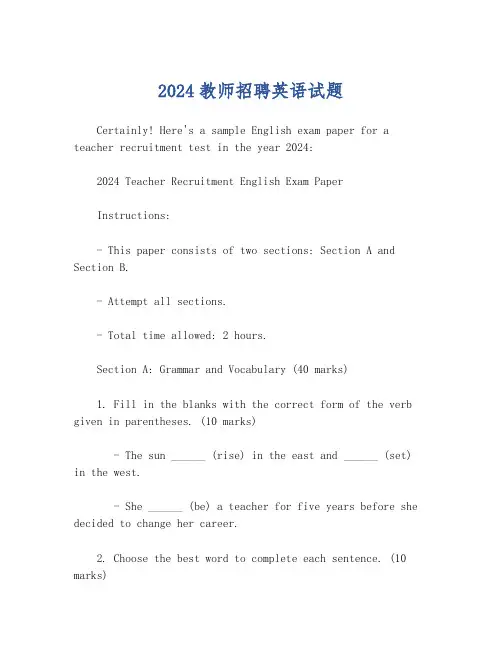 2024 教师招聘英语试题

Certainly! Here's a sample English exam paper for a teacher recruitment test in the year 2024:

2024 Teacher Recruitment English Exam Paper

Instructions:

- This paper consists of two sections: Section A and Section B.

- Attempt all sections.

- Total time allowed: 2 hours.

Section A: Grammar and Vocabulary (40 marks)

1. Fill in the blanks with the correct form of the verb given in parentheses. (10 marks)

- The sun ______ (rise) in the east and ______ (set) in the west.

- She ______ (be) a teacher for five years before she decided to change her career.

2. Choose the best word to complete each sentence. (10 marks)